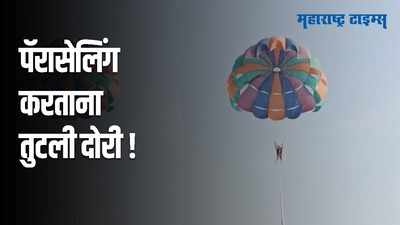 महाराष्ट्र टाइम्स

पॅरासेलिंग करताना तुटली दोरी !